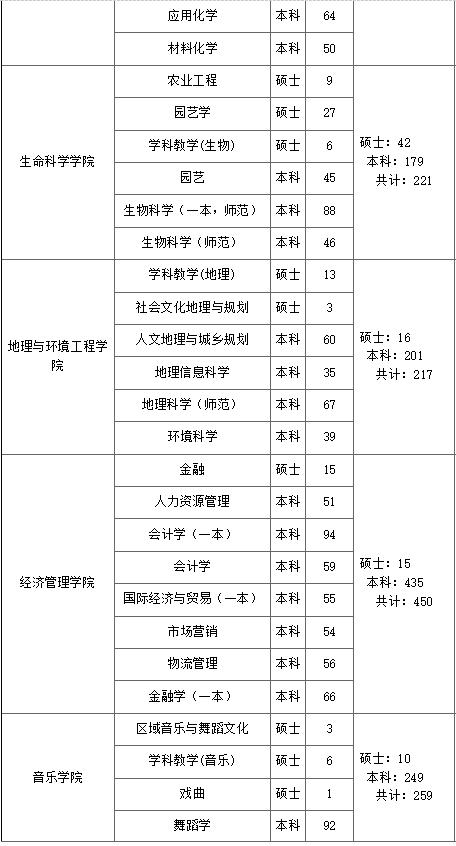 |  | 应用化学 | 本科 | 64 |  |
|---|---|---|---|---|
|  | 材料化学 | 本科 | 50 |  |
| 生命科学学院 | 农业工程 | 硕士 | 9 | 硕士：42 本科：179 共计：221 |
|  | 园艺学 | 硕士 | 27 |  |
|  | 学科教学(生物) | 硕士 | 6 |  |
|  | 园艺 | 本科 | 45 |  |
|  | 生物科学（一本，师范） | 本科 | 88 |  |
|  | 生物科学（师范） | 本科 | 46 |  |
| 地理与环境工程学院 | 学科教学(地理) | 硕士 | 13 | 硕士：16 本科：201 共计：217 |
|  | 社会文化地理与规划 | 硕士 | 3 |  |
|  | 人文地理与城乡规划 | 本科 | 60 |  |
|  | 地理信息科学 | 本科 | 35 |  |
|  | 地理科学（师范） | 本科 | 67 |  |
|  | 环境科学 | 本科 | 39 |  |
| 经济管理学院 | 金融 | 硕士 | 15 | 硕士：15 本科：435 共计：450 |
|  | 人力资源管理 | 本科 | 51 |  |
|  | 会计学（一本） | 本科 | 94 |  |
|  | 会计学 | 本科 | 59 |  |
|  | 国际经济与贸易（一本） | 本科 | 55 |  |
|  | 市场营销 | 本科 | 54 |  |
|  | 物流管理 | 本科 | 56 |  |
|  | 金融学（一本） | 本科 | 66 |  |
| 音乐学院 | 区域音乐与舞蹈文化 | 硕士 | 3 | 硕士：10 本科：249 共计：259 |
|  | 学科教学(音乐) | 硕士 | 6 |  |
|  | 戏曲 | 硕士 | 1 |  |
|  | 舞蹈学 | 本科 | 92 |  |